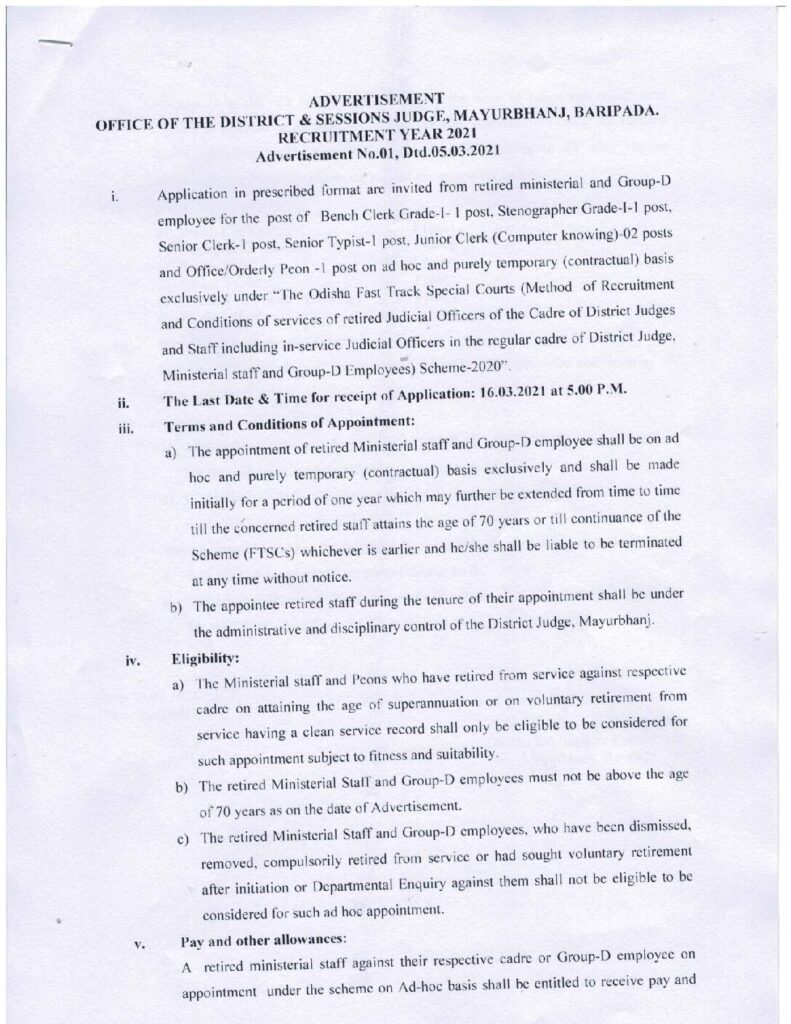 ADVERTISEMENT
OFFICE OF THE DISTRICT & SESSIONS JUDGE, MAYURBHANJ, BARIPADA.
RECRUITMENT YEAR 2021
Advertisement No.01, Dtd.05.03.2021

i. Application in prescribed format are invited from retired ministerial and Group-D employee for the post of Bench Clerk Grade-I- 1 post, Stenographer Grade-I-1 post, Senior Clerk-1 post, Senior Typist-1 post, Junior Clerk (Computer knowing)-02 posts and Office/Orderly Peon -1 post on ad hoc and purely temporary (contractual) basis exclusively under "The Odisha Fast Track Special Courts (Method of Recruitment and Conditions of services of retired Judicial Officers of the Cadre of District Judges and Staff including in-service Judicial Officers in the regular cadre of District Judge, Ministerial staff and Group-D Employees) Scheme-2020".

ii. The Last Date & Time for receipt of Application: 16.03.2021 at 5.00 P.M.

iii. Terms and Conditions of Appointment:

a) The appointment of retired Ministerial staff and Group-D employee shall be on ad hoc and purely temporary (contractual) basis exclusively and shall be made initially for a period of one year which may further be extended from time to time till the concerned retired staff attains the age of 70 years or till continuance of the Scheme (FTSCs) whichever is earlier and he/she shall be liable to be terminated at any time without notice.

b) The appointee retired staff during the tenure of their appointment shall be under the administrative and disciplinary control of the District Judge, Mayurbhanj.

iv. Eligibility:

a) The Ministerial staff and Peons who have retired from service against respective cadre on attaining the age of superannuation or on voluntary retirement from service having a clean service record shall only be eligible to be considered for such appointment subject to fitness and suitability.

b) The retired Ministerial Staff and Group-D employees must not be above the age of 70 years as on the date of Advertisement.

c) The retired Ministerial Staff and Group-D employees, who have been dismissed, removed, compulsorily retired from service or had sought voluntary retirement after initiation or Departmental Enquiry against them shall not be eligible to be considered for such ad hoc appointment.

v. Pay and other allowances:

A retired ministerial staff against their respective cadre or Group-D employee on appointment under the scheme on Ad-hoc basis shall be entitled to receive pay and